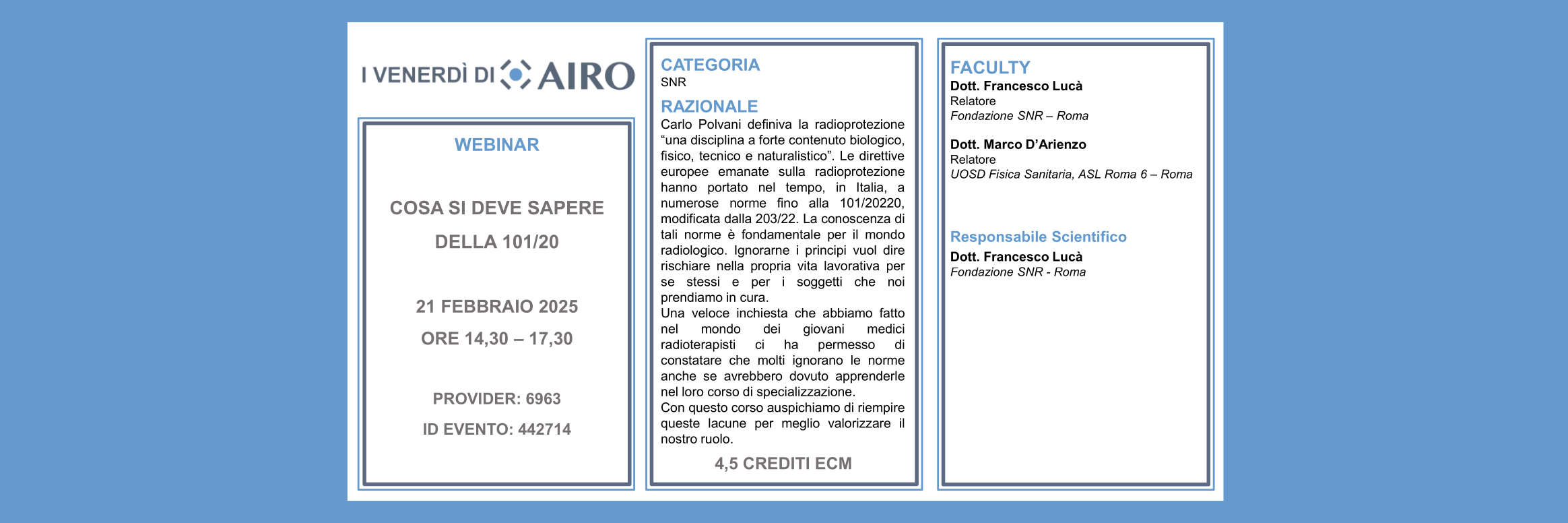 I VENERDÌ DI AIRO

WEBINAR

COSA SI DEVE SAPERE DELLA 101/20

21 FEBBRAIO 2025
ORE 14,30 – 17,30

PROVIDER: 6963
ID EVENTO: 442714

CATEGORIA
SNR

RAZIONALE
Carlo Polvani definiva la radioprotezione “una disciplina a forte contenuto biologico, fisico, tecnico e naturalistico”. Le direttive europee emanate sulla radioprotezione hanno portato nel tempo, in Italia, a numerose norme fino alla 101/20220, modificata dalla 203/22. La conoscenza di tali norme è fondamentale per il mondo radiologico. Ignorarne i principi vuol dire rischiare nella propria vita lavorativa per se stessi e per i soggetti che noi prendiamo in cura.
Una veloce inchiesta che abbiamo fatto nel mondo dei giovani medici radioterapisti ci ha permesso di constatare che molti ignorano le norme anche se avrebbero dovuto apprenderle nel loro corso di specializzazione.
Con questo corso auspichiamo di riempire queste lacune per meglio valorizzare il nostro ruolo.

4,5 CREDITI ECM

FACULTY
Dott. Francesco Lucà
Relatore
Fondazione SNR – Roma

Dott. Marco D’Arienzo
Relatore
UOSD Fisica Sanitaria, ASL Roma 6 – Roma

Responsabile Scientifico
Dott. Francesco Lucà
Fondazione SNR - Roma